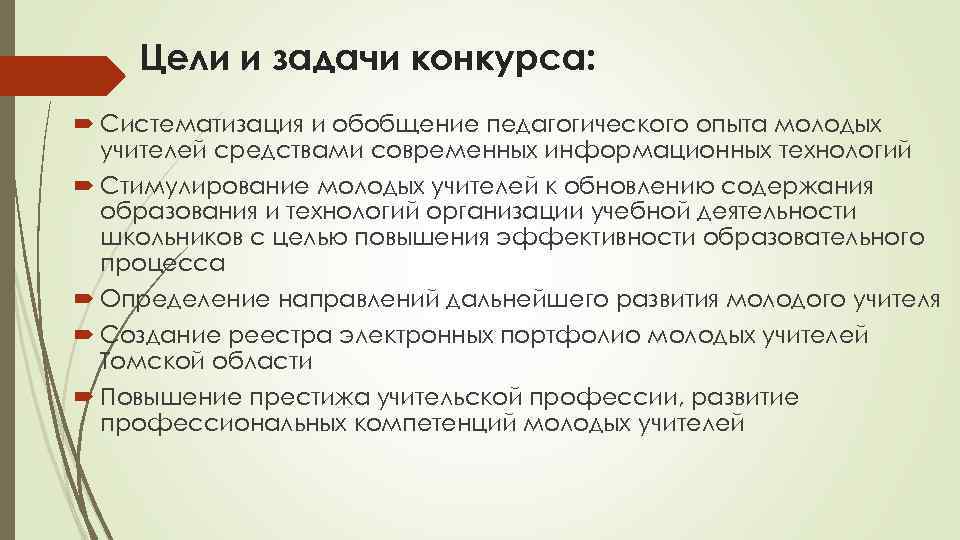 Цели и задачи конкурса:

Систематизация и обобщение педагогического опыта молодых учителей средствами современных информационных технологий

Стимулирование молодых учителей к обновлению содержания образования и технологий организации учебной деятельности школьников с целью повышения эффективности образовательного процесса

Определение направлений дальнейшего развития молодого учителя

Создание реестра электронных портфолио молодых учителей Томской области

Повышение престижа учительской профессии, развитие профессиональных компетенций молодых учителей